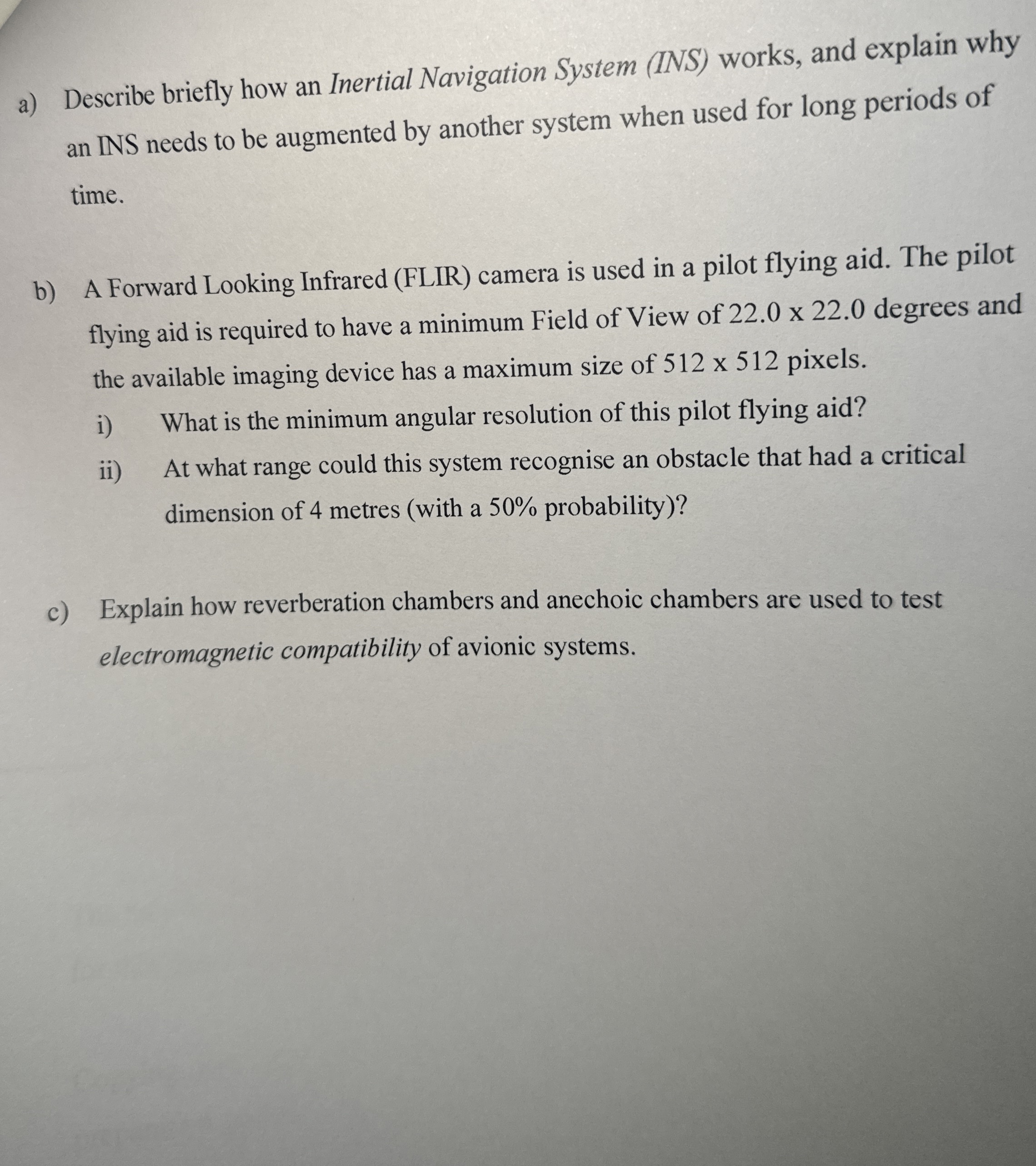 a) Describe briefly how an Inertial Navigation System (INS) works, and explain why an INS needs to be augmented by another system when used for long periods of time.

b) A Forward Looking Infrared (FLIR) camera is used in a pilot flying aid. The pilot flying aid is required to have a minimum Field of View of 22.0 x 22.0 degrees and the available imaging device has a maximum size of 512 x 512 pixels.

i) What is the minimum angular resolution of this pilot flying aid?

ii) At what range could this system recognise an obstacle that had a critical dimension of 4 metres (with a 50% probability)?

c) Explain how reverberation chambers and anechoic chambers are used to test electromagnetic compatibility of avionic systems.